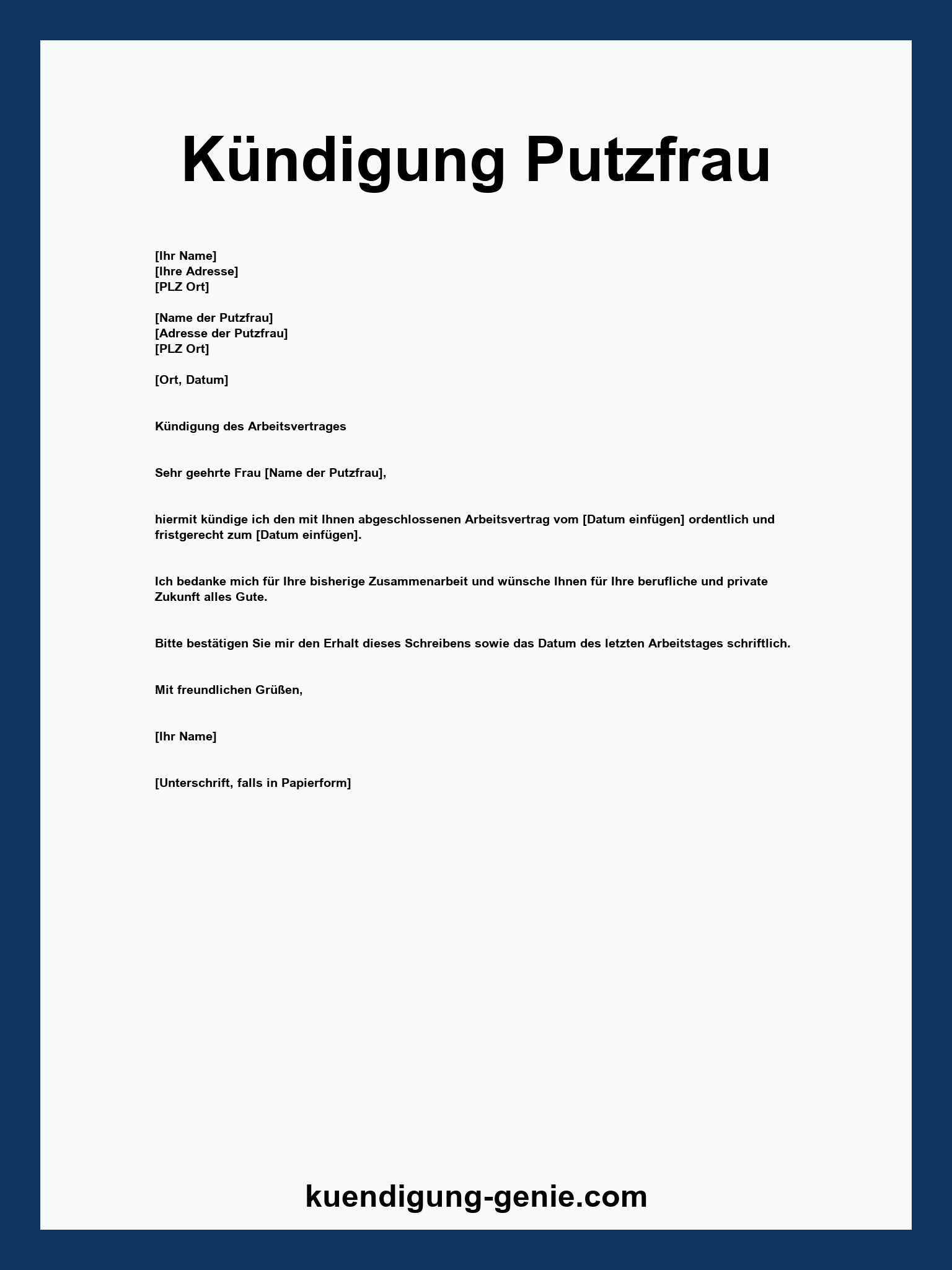 Kündigung Putzfrau

[Ihr Name]
[Ihre Adresse]
[PLZ Ort]

[Name der Putzfrau]
[Adresse der Putzfrau]
[PLZ Ort]

[Ort, Datum]

Kündigung des Arbeitsvertrages

Sehr geehrte Frau [Name der Putzfrau],

hiermit kündige ich den mit Ihnen abgeschlossenen Arbeitsvertrag vom [Datum einfügen] ordentlich und fristgerecht zum [Datum einfügen].

Ich bedanke mich für Ihre bisherige Zusammenarbeit und wünsche Ihnen für Ihre berufliche und private Zukunft alles Gute.

Bitte bestätigen Sie mir den Erhalt dieses Schreibens sowie das Datum des letzten Arbeitstages schriftlich.

Mit freundlichen Grüßen,

[Ihr Name]

[Unterschrift, falls in Papierform]

kuendigung-genie.com